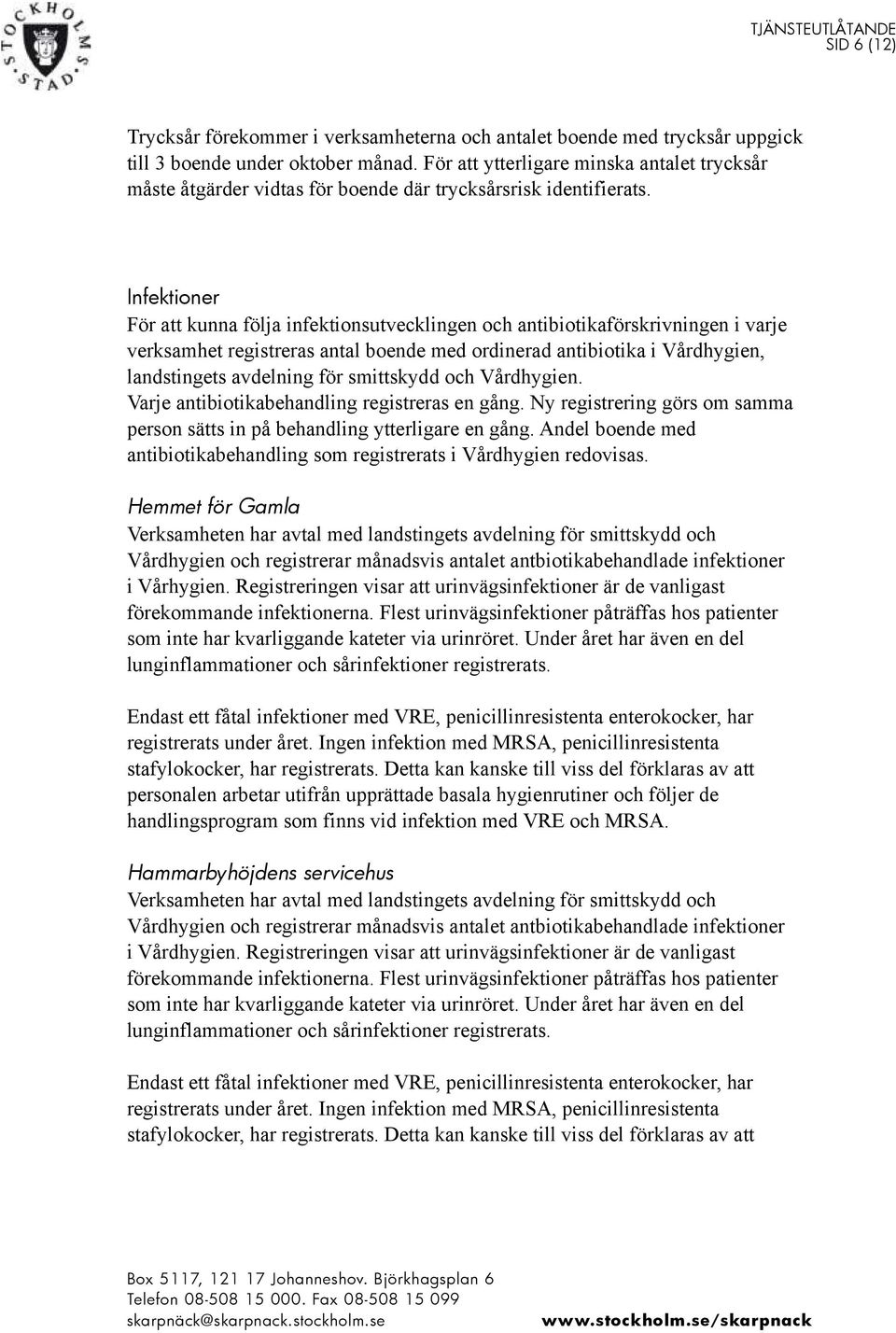 STOCKHOLMS STAD

TJÄNSTEUTLÅTANDE
SID 6 (12)

Trycksår förekommer i verksamheterna och antalet boende med trycksår uppgick till 3 boende under oktober månad. För att ytterligare minska antalet trycksår måste åtgärder vidtas för boende där trycksårsrisk identifierats.

Infektioner
För att kunna följa infektionsutvecklingen och antibiotikaförskrivningen i varje verksamhet registreras antal boende med ordinerad antibiotika i Vårdhygien, landstingets avdelning för smittskydd och Vårdhygien.
Varje antibiotikabehandling registreras en gång. Ny registrering görs om samma person sätts in på behandling ytterligare en gång. Andel boende med antibiotikabehandling som registrerats i Vårdhygien redovisas.

Hemmet för Gamla
Verksamheten har avtal med landstingets avdelning för smittskydd och Vårdhygien och registrerar månadsvis antalet antbiotikabehandlade infektioner i Vårhygien. Registreringen visar att urinvägsinfektioner är de vanligast förekommande infektionerna. Flest urinvägsinfektioner påträffas hos patienter som inte har kvarliggande kateter via urinröret. Under året har även en del lunginflammationer och sårinfektioner registrerats.

Endast ett fåtal infektioner med VRE, penicillinresistenta enterokocker, har registrerats under året. Ingen infektion med MRSA, penicillinresistenta stafylokocker, har registrerats. Detta kan kanske till viss del förklaras av att personalen arbetar utifrån upprättade basala hygienrutiner och följer de handlingsprogram som finns vid infektion med VRE och MRSA.

Hammarbyhöjdens servicehus
Verksamheten har avtal med landstingets avdelning för smittskydd och Vårdhygien och registrerar månadsvis antalet antbiotikabehandlade infektioner i Vårdhygien. Registreringen visar att urinvägsinfektioner är de vanligast förekommande infektionerna. Flest urinvägsinfektioner påträffas hos patienter som inte har kvarliggande kateter via urinröret. Under året har även en del lunginflammationer och sårinfektioner registrerats.

Endast ett fåtal infektioner med VRE, penicillinresistenta enterokocker, har registrerats under året. Ingen infektion med MRSA, penicillinresistenta stafylokocker, har registrerats. Detta kan kanske till viss del förklaras av att

Box 5117, 121 17 Johanneshov. Björkhagsplan 6
Telefon 08-508 15 000. Fax 08-508 15 099
skarpnäck@skarpnack.stockholm.se www.stockholm.se/skarpnack